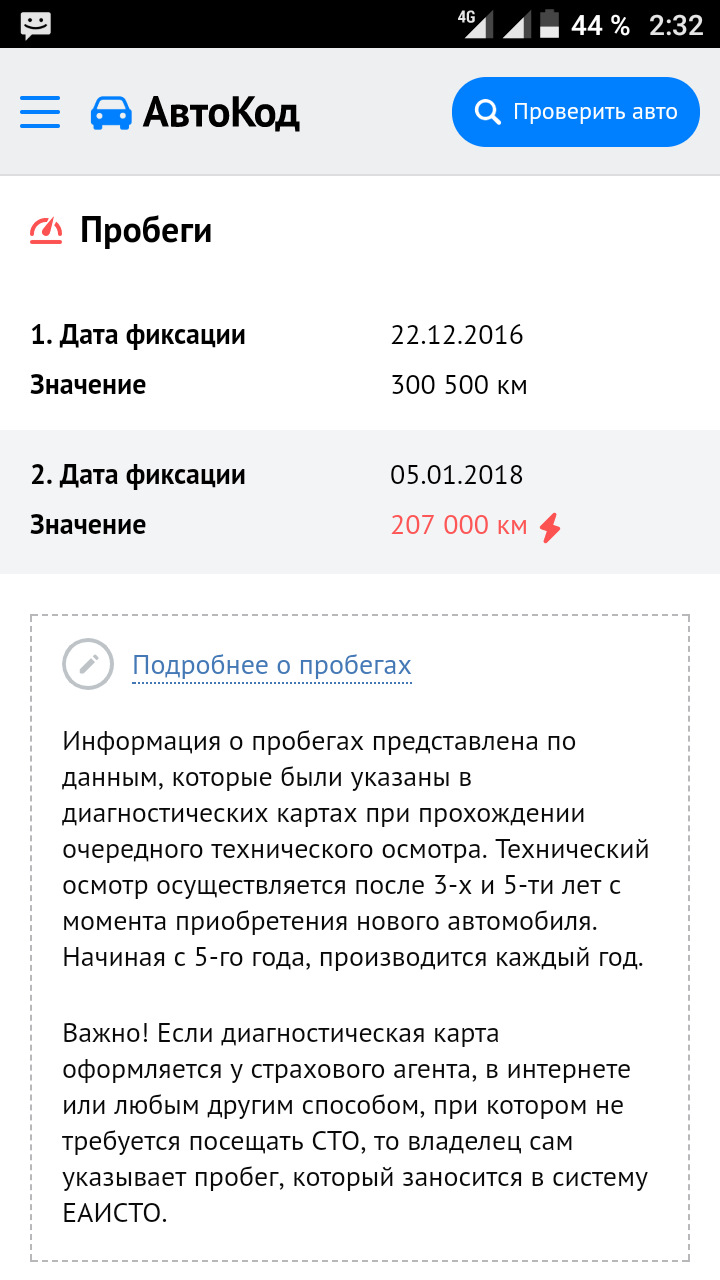 4G 44 % 2:32

АвтоКод

Проверить авто

Пробеги

1. Дата фиксации 22.12.2016
Значение 300 500 км

2. Дата фиксации 05.01.2018
Значение 207 000 км

Подробнее о пробегах

Информация о пробегах представлена по данным, которые были указаны в диагностических картах при прохождении очередного технического осмотра. Технический осмотр осуществляется после 3-х и 5-ти лет с момента приобретения нового автомобиля. Начиная с 5-го года, производится каждый год.

Важно! Если диагностическая карта оформляется у страхового агента, в интернете или любым другим способом, при котором не требуется посещать СТО, то владелец сам указывает пробег, который заносится в систему ЕАИСТО.